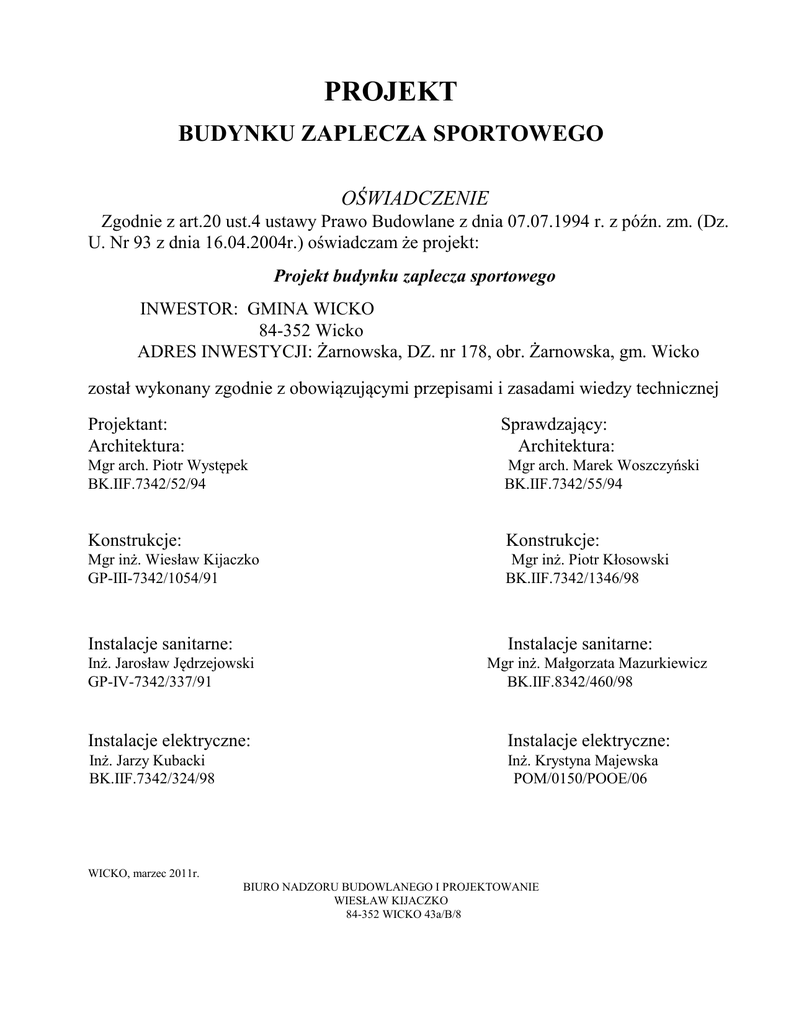 PROJEKT

BUDYNKU ZAPLECZA SPORTOWEGO

OŚWIADCZENIE

Zgodnie z art.20 ust.4 ustawy Prawo Budowlane z dnia 07.07.1994 r. z późn. zm. (Dz. U. Nr 93 z dnia 16.04.2004r.) oświadczam że projekt:

Projekt budynku zaplecza sportowego

INWESTOR: GMINA WICKO
84-352 Wicko
ADRES INWESTYCJI: Żarnowska, DZ. nr 178, obr. Żarnowska, gm. Wicko

został wykonany zgodnie z obowiązującymi przepisami i zasadami wiedzy technicznej

Projektant:
Architektura:
Mgr arch. Piotr Występek
BK.IIF.7342/52/94

Konstrukcje:
Mgr inż. Wiesław Kijaczko
GP-III-7342/1054/91

Instalacje sanitarne:
Inż. Jarosław Jędrzejowski
GP-IV-7342/337/91

Instalacje elektryczne:
Inż. Jarzy Kubacki
BK.IIF.7342/324/98

Sprawdzający:
Architektura:
Mgr arch. Marek Woszczyński
BK.IIF.7342/55/94

Konstrukcje:
Mgr inż. Piotr Kłosowski
BK.IIF.7342/1346/98

Instalacje sanitarne:
Mgr inż. Małgorzata Mazurkiewicz
BK.IIF.8342/460/98

Instalacje elektryczne:
Inż. Krystyna Majewska
POM/0150/POOE/06

WICKO, marzec 2011r.
BIURO NADZORU BUDOWLANEGO I PROJEKTOWANIE
WIESŁAW KIJACZKO
84-352 WICKO 43a/B/8